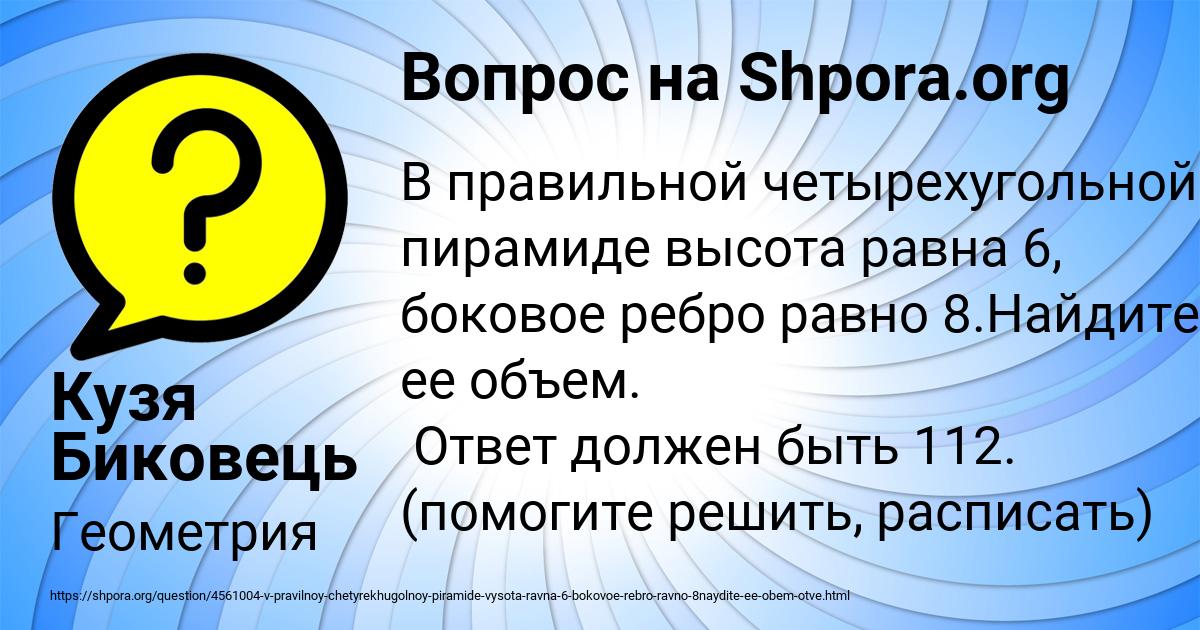 Вопрос на Shpora.org

В правильной четырехугольной пирамиде высота равна 6, боковое ребро равно 8.Найдите ее объем.
Ответ должен быть 112.
(помогите решить, расписать)

Кузя Биковець

Геометрия

https://shpora.org/question/4561004-v-pravilnoy-chetyrekhugolnoy-piramide-vysota-ravna-6-bokovoe-rebro-ravno-8naydite-ee-obem-otve.html